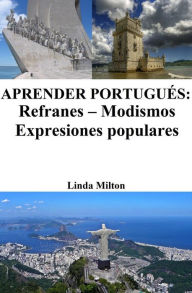 APRENDER PORTUGUÉS:
Refranes – Modismos
Expresiones populares

Linda Milton